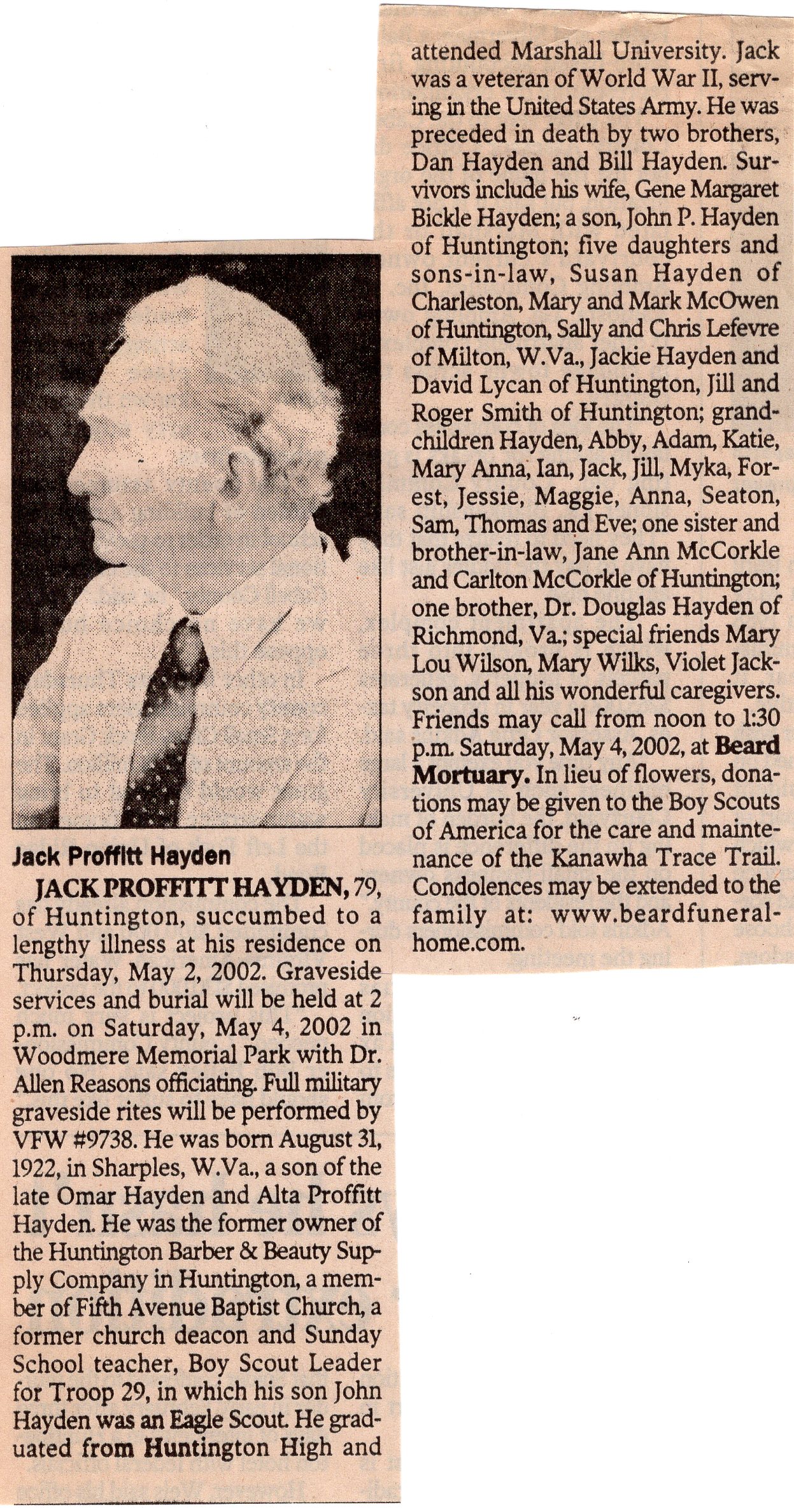 Jack Proffitt Hayden

JACK PROFFITT HAYDEN, 79, of Huntington, succumbed to a lengthy illness at his residence on Thursday, May 2, 2002. Graveside services and burial will be held at 2 p.m. on Saturday, May 4, 2002 in Woodmere Memorial Park with Dr. Allen Reasons officiating. Full military graveside rites will be performed by VFW #9738. He was born August 31, 1922, in Sharples, W.Va., a son of the late Omar Hayden and Alta Proffitt Hayden. He was the former owner of the Huntington Barber & Beauty Supply Company in Huntington, a member of Fifth Avenue Baptist Church, a former church deacon and Sunday School teacher, Boy Scout Leader for Troop 29, in which his son John Hayden was an Eagle Scout. He graduated from Huntington High and attended Marshall University. Jack was a veteran of World War II, serving in the United States Army. He was preceded in death by two brothers, Dan Hayden and Bill Hayden. Survivors include his wife, Gene Margaret Bickle Hayden; a son, John P. Hayden of Huntington; five daughters and sons-in-law, Susan Hayden of Charleston, Mary and Mark McOwen of Huntington, Sally and Chris Lefevre of Milton, W.Va., Jackie Hayden and David Lycan of Huntington, Jill and Roger Smith of Huntington; grandchildren Hayden, Abby, Adam, Katie, Mary Anna, Ian, Jack, Jill, Myka, Forest, Jessie, Maggie, Anna, Seaton, Sam, Thomas and Eve; one sister and brother-in-law, Jane Ann McCorkle and Carlton McCorkle of Huntington; one brother, Dr. Douglas Hayden of Richmond, Va.; special friends Mary Lou Wilson, Mary Wilks, Violet Jackson and all his wonderful caregivers. Friends may call from noon to 1:30 p.m. Saturday, May 4, 2002, at Beard Mortuary. In lieu of flowers, donations may be given to the Boy Scouts of America for the care and maintenance of the Kanawha Trace Trail. Condolences may be extended to the family at: www.beardfuneralhome.com.